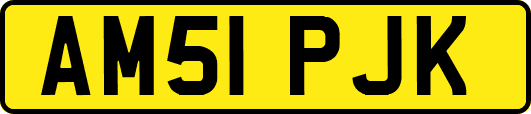 AM51 PJK